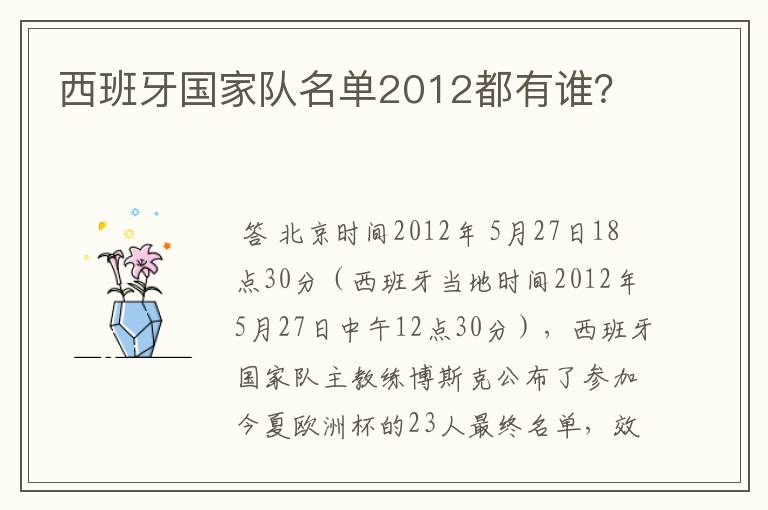 西班牙国家队名单2012都有谁?

答 北京时间2012年 5月27日18点30分（西班牙当地时间2012年5月27日中午12点30分），西班牙国家队主教练博斯克公布了参加今夏欧洲杯的23人最终名单，效